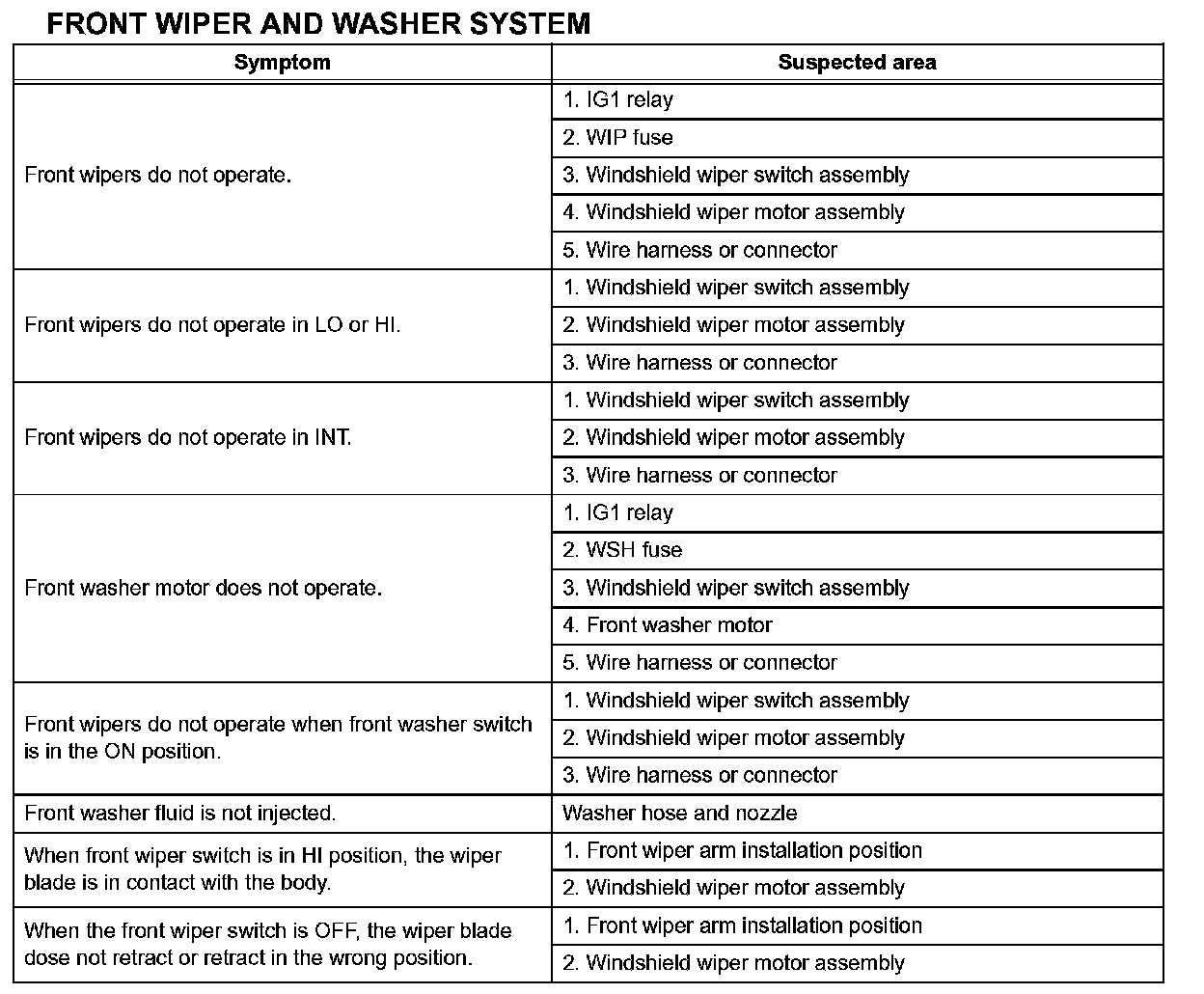 FRONT WIPER AND WASHER SYSTEM

| Symptom | Suspected area |
|---|---|
| Front wipers do not operate. | 1. IG1 relay |
| | 2. WIP fuse |
| | 3. Windshield wiper switch assembly |
| | 4. Windshield wiper motor assembly |
| | 5. Wire harness or connector |
| Front wipers do not operate in LO or HI. | 1. Windshield wiper switch assembly |
| | 2. Windshield wiper motor assembly |
| | 3. Wire harness or connector |
| Front wipers do not operate in INT. | 1. Windshield wiper switch assembly |
| | 2. Windshield wiper motor assembly |
| | 3. Wire harness or connector |
| Front washer motor does not operate. | 1. IG1 relay |
| | 2. WSH fuse |
| | 3. Windshield wiper switch assembly |
| | 4. Front washer motor |
| | 5. Wire harness or connector |
| Front wipers do not operate when front washer switch is in the ON position. | 1. Windshield wiper switch assembly |
| | 2. Windshield wiper motor assembly |
| | 3. Wire harness or connector |
| Front washer fluid is not injected. | Washer hose and nozzle |
| When front wiper switch is in HI position, the wiper blade is in contact with the body. | 1. Front wiper arm installation position |
| | 2. Windshield wiper motor assembly |
| When the front wiper switch is OFF, the wiper blade dose not retract or retract in the wrong position. | 1. Front wiper arm installation position |
| | 2. Windshield wiper motor assembly |